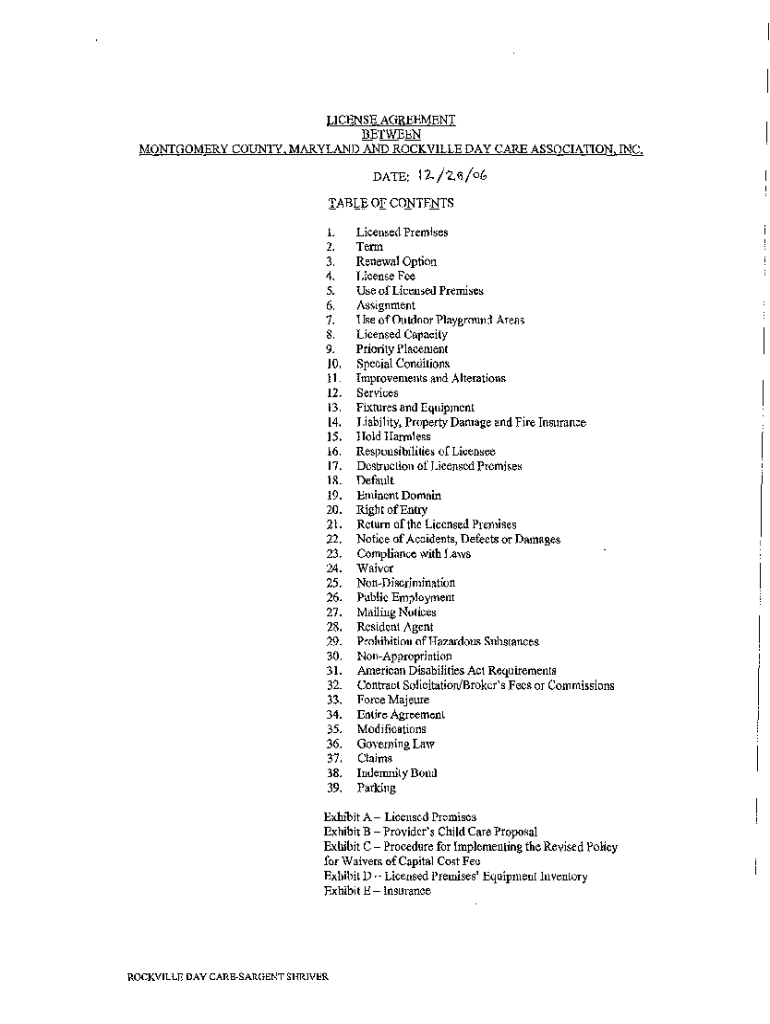 LICENSE AGREEMENT
BETWEEN
MONTGOMERY COUNTY, MARYLAND AND ROCKVILLE DAY CARE ASSOCIATION, INC.

DATE: 12/26/06

TABLE OF CONTENTS

1. Licensed Premises
2. Term
3. Renewal Option
4. License Fee
5. Use of Licensed Premises
6. Assignment
7. Use of Outdoor Playground Areas
8. Licensed Capacity
9. Priority Placement
10. Special Conditions
11. Improvements and Alterations
12. Services
13. Fixtures and Equipment
14. Liability, Property Damage and Fire Insurance
15. Hold Harmless
16. Responsibilities of Licensee
17. Destruction of Licensed Premises
18. Default
19. Eminent Domain
20. Right of Entry
21. Return of the Licensed Premises
22. Notice of Accidents, Defects or Damages
23. Compliance with Laws
24. Waiver
25. Non-Discrimination
26. Public Employment
27. Mailing Notices
28. Resident Agent
29. Prohibition of Hazardous Substances
30. Non-Appropriation
31. American Disabilities Act Requirements
32. Contract Solicitation/Broker's Fees or Commissions
33. Force Majeure
34. Entire Agreement
35. Modifications
36. Governing Law
37. Claims
38. Indemnity Bond
39. Parking

Exhibit A – Licensed Premises
Exhibit B – Provider's Child Care Proposal
Exhibit C – Procedure for Implementing the Revised Policy for Waivers of Capital Cost Fee
Exhibit D – Licensed Premises' Equipment Inventory
Exhibit E – Insurance

ROCKVILLE DAY CARE-SARGENT SHRIVER